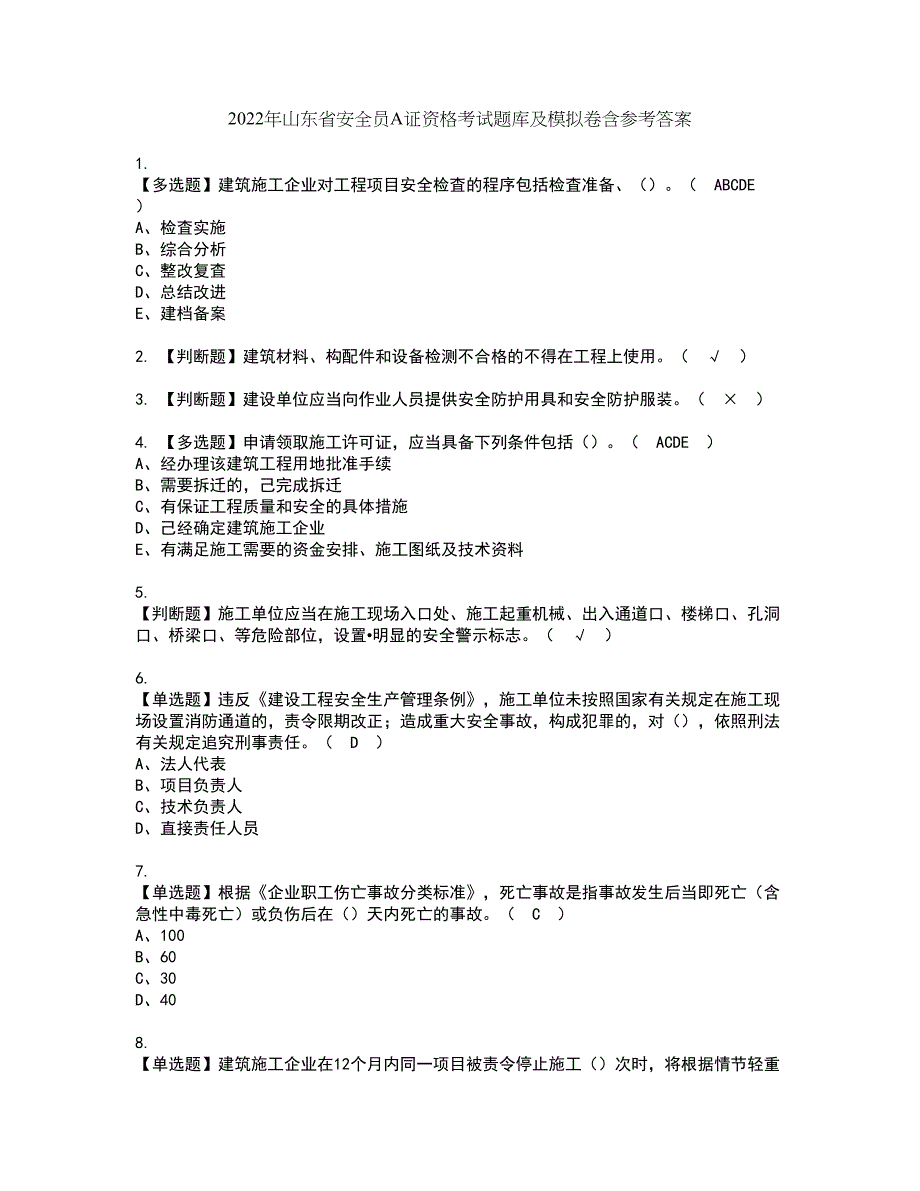 2022年山东省安全员A证资格考试题库及模拟卷含参考答案

1.
【多选题】建筑施工企业对工程项目安全检查的程序包括检查准备、（）。（ ABCDE ）
A、检查实施
B、综合分析
C、整改复查
D、总结改进
E、建档备案

2. 【判断题】建筑材料、构配件和设备检测不合格的不得在工程上使用。（ √ ）

3. 【判断题】建设单位应当向作业人员提供安全防护用具和安全防护服装。（ × ）

4. 【多选题】申请领取施工许可证，应当具备下列条件包括（）。（ ACDE ）
A、经办理该建筑工程用地批准手续
B、需要拆迁的，己完成拆迁
C、有保证工程质量和安全的具体措施
D、己经确定建筑施工企业
E、有满足施工需要的资金安排、施工图纸及技术资料

5.
【判断题】施工单位应当在施工现场入口处、施工起重机械、出入通道口、楼梯口、孔洞口、桥梁口、等危险部位，设置•明显的安全警示标志。（ √ ）

6.
【单选题】违反《建设工程安全生产管理条例》，施工单位未按照国家有关规定在施工现场设置消防通道的，责令限期改正；造成重大安全事故，构成犯罪的，对（），依照刑法有关规定追究刑事责任。（ D ）
A、法人代表
B、项目负责人
C、技术负责人
D、直接责任人员

7.
【单选题】根据《企业职工伤亡事故分类标准》，死亡事故是指事故发生后当即死亡（含急性中毒死亡）或负伤后在（）天内死亡的事故。（ C ）
A、100
B、60
C、30
D、40

8.
【单选题】建筑施工企业在12个月内同一项目被责令停止施工（）次时，将根据情节轻重